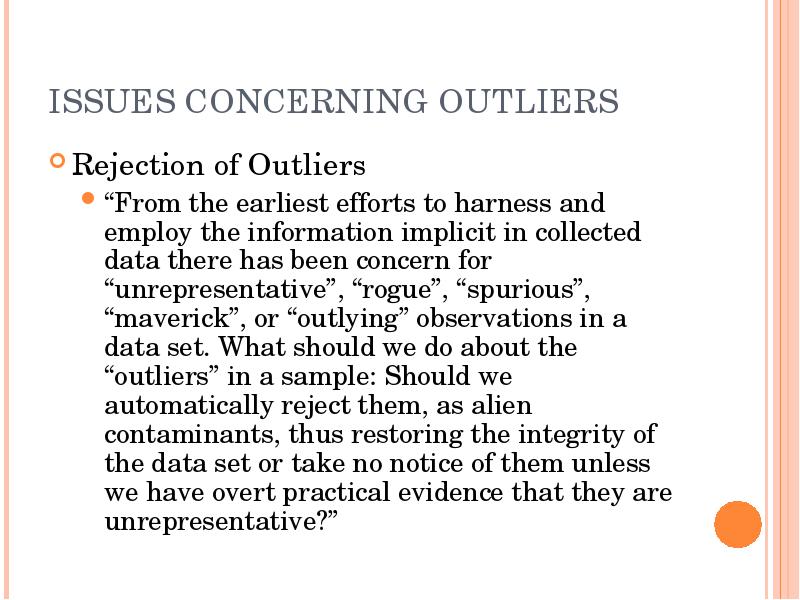 ISSUES CONCERNING OUTLIERS

Rejection of Outliers

“From the earliest efforts to harness and employ the information implicit in collected data there has been concern for “unrepresentative”, “rogue”, “spurious”, “maverick”, or “outlying” observations in a data set. What should we do about the “outliers” in a sample: Should we automatically reject them, as alien contaminants, thus restoring the integrity of the data set or take no notice of them unless we have overt practical evidence that they are unrepresentative?”